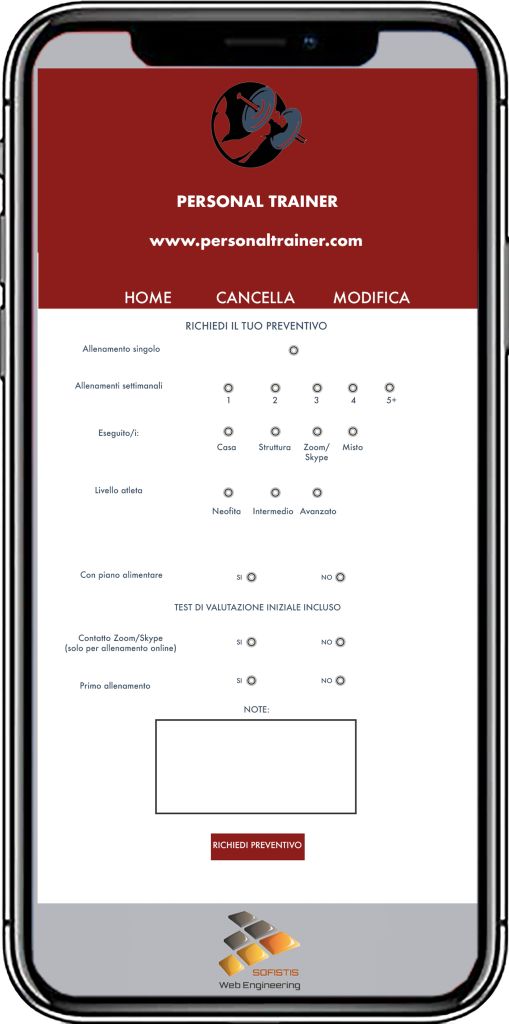 PERSONAL TRAINER

www.personaltrainer.com

HOME CANCELLA MODIFICA

RICHIEDI IL TUO PREVENTIVO

Allenamento singolo

Allenamenti settimanali
1 2 3 4 5+

Eseguito/i:
Casa Struttura Zoom/Skype Misto

Livello atleta
Neofita Intermedio Avanzato

Con piano alimentare SI NO

TEST DI VALUTAZIONE INIZIALE INCLUSO

Contatto Zoom/Skype (solo per allenamento online) SI NO

Primo allenamento SI NO

NOTE:

RICHIEDI PREVENTIVO

SOFISTIS
Web Engineering